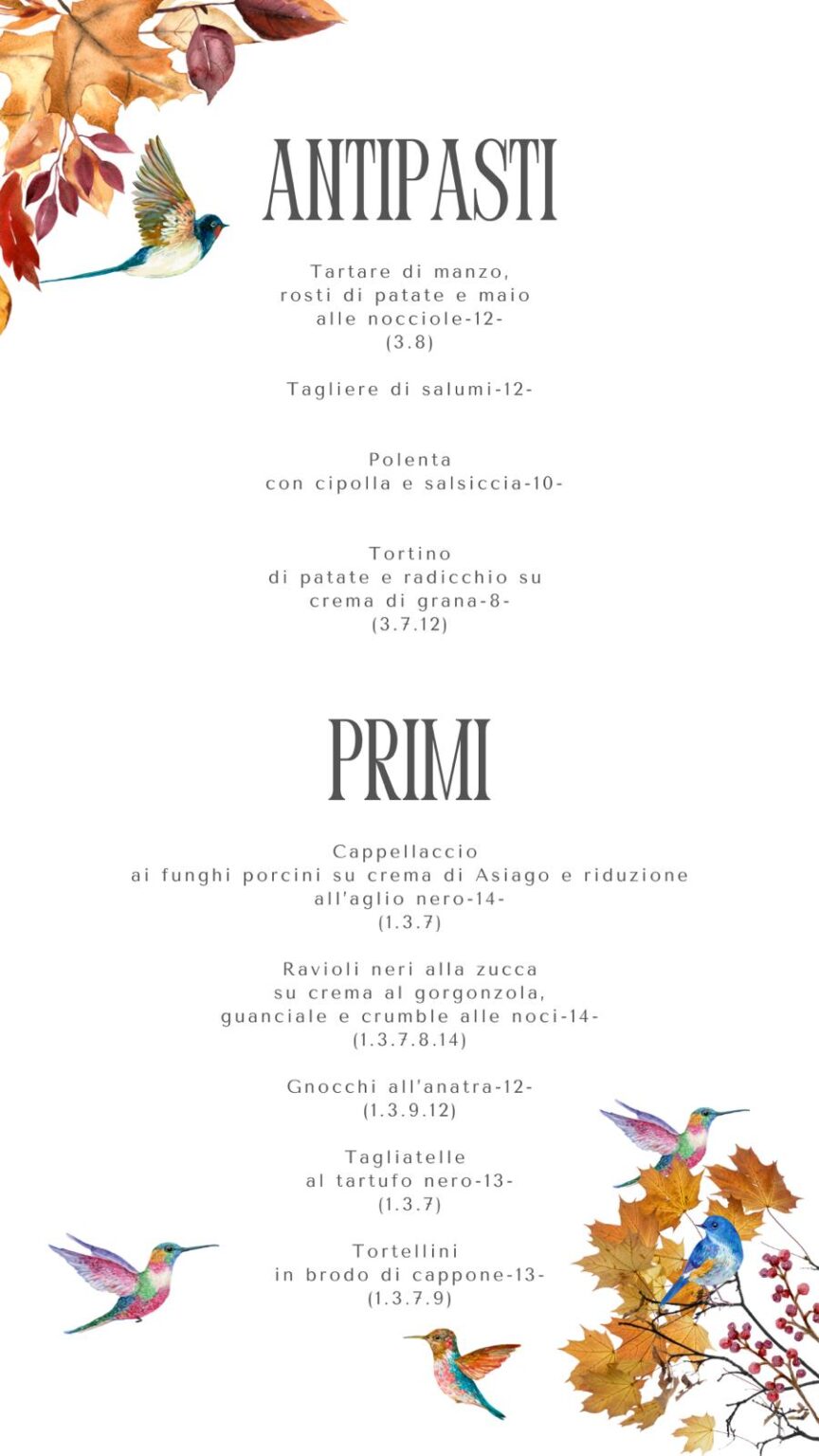 ANTIPASTI

Tartare di manzo,
rosti di patate e maio
alle nocciole-12-
(3.8)

Tagliere di salumi-12-

Polenta
con cipolla e salsiccia-10-

Tortino
di patate e radicchio su
crema di grana-8-
(3.7.12)

PRIMI

Cappellaccio
ai funghi porcini su crema di Asiago e riduzione
all'aglio nero-14-
(1.3.7)

Ravioli neri alla zucca
su crema al gorgonzola,
guanciale e crumble alle noci-14-
(1.3.7.8.14)

Gnocchi all'anatra-12-
(1.3.9.12)

Tagliatelle
al tartufo nero-13-
(1.3.7)

Tortellini
in brodo di cappone-13-
(1.3.7.9)